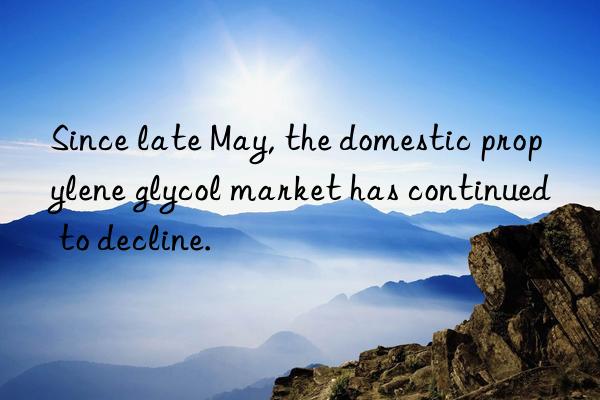 Since late May, the domestic prop ylene glycol market has continued to decline.